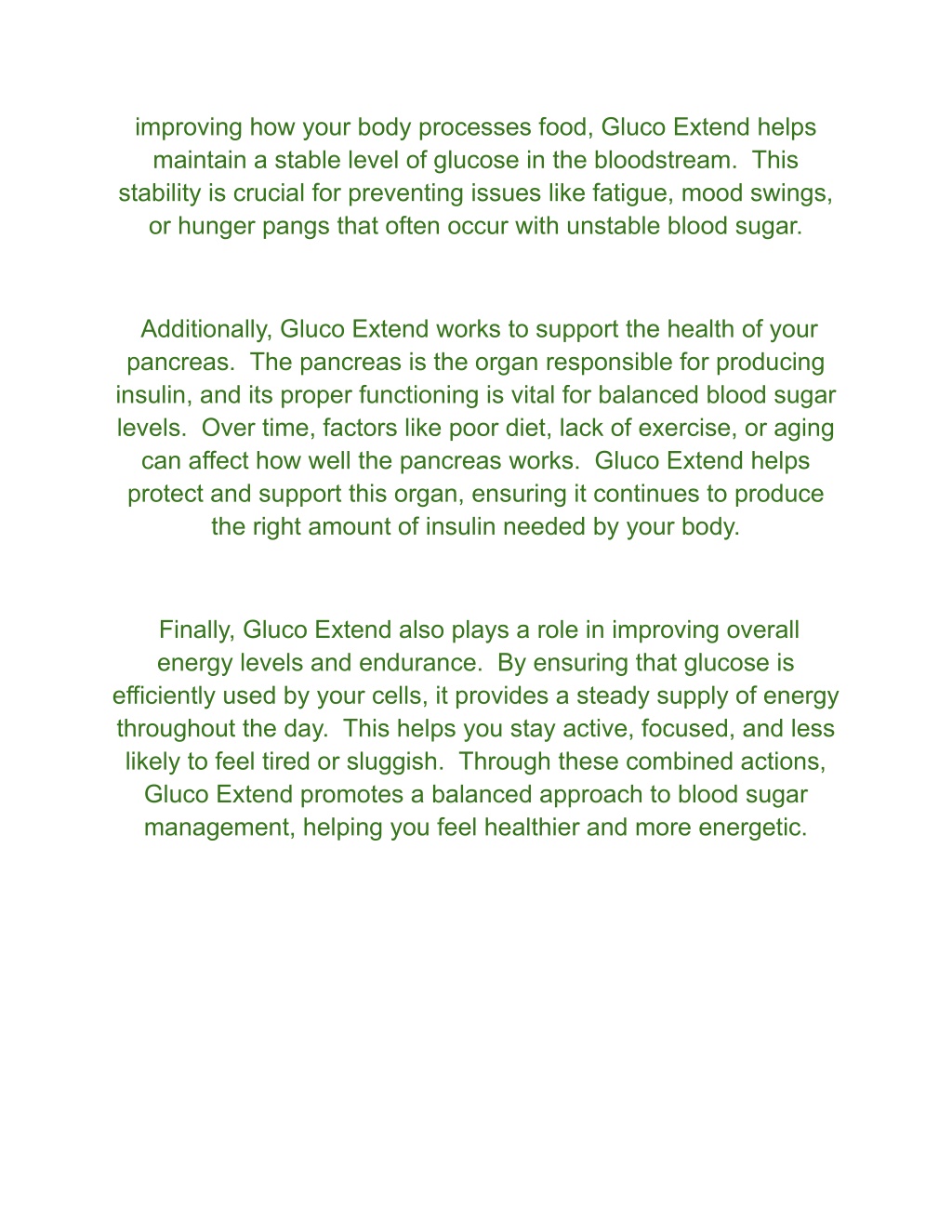 improving how your body processes food, Gluco Extend helps maintain a stable level of glucose in the bloodstream. This stability is crucial for preventing issues like fatigue, mood swings, or hunger pangs that often occur with unstable blood sugar.

Additionally, Gluco Extend works to support the health of your pancreas. The pancreas is the organ responsible for producing insulin, and its proper functioning is vital for balanced blood sugar levels. Over time, factors like poor diet, lack of exercise, or aging can affect how well the pancreas works. Gluco Extend helps protect and support this organ, ensuring it continues to produce the right amount of insulin needed by your body.

Finally, Gluco Extend also plays a role in improving overall energy levels and endurance. By ensuring that glucose is efficiently used by your cells, it provides a steady supply of energy throughout the day. This helps you stay active, focused, and less likely to feel tired or sluggish. Through these combined actions, Gluco Extend promotes a balanced approach to blood sugar management, helping you feel healthier and more energetic.